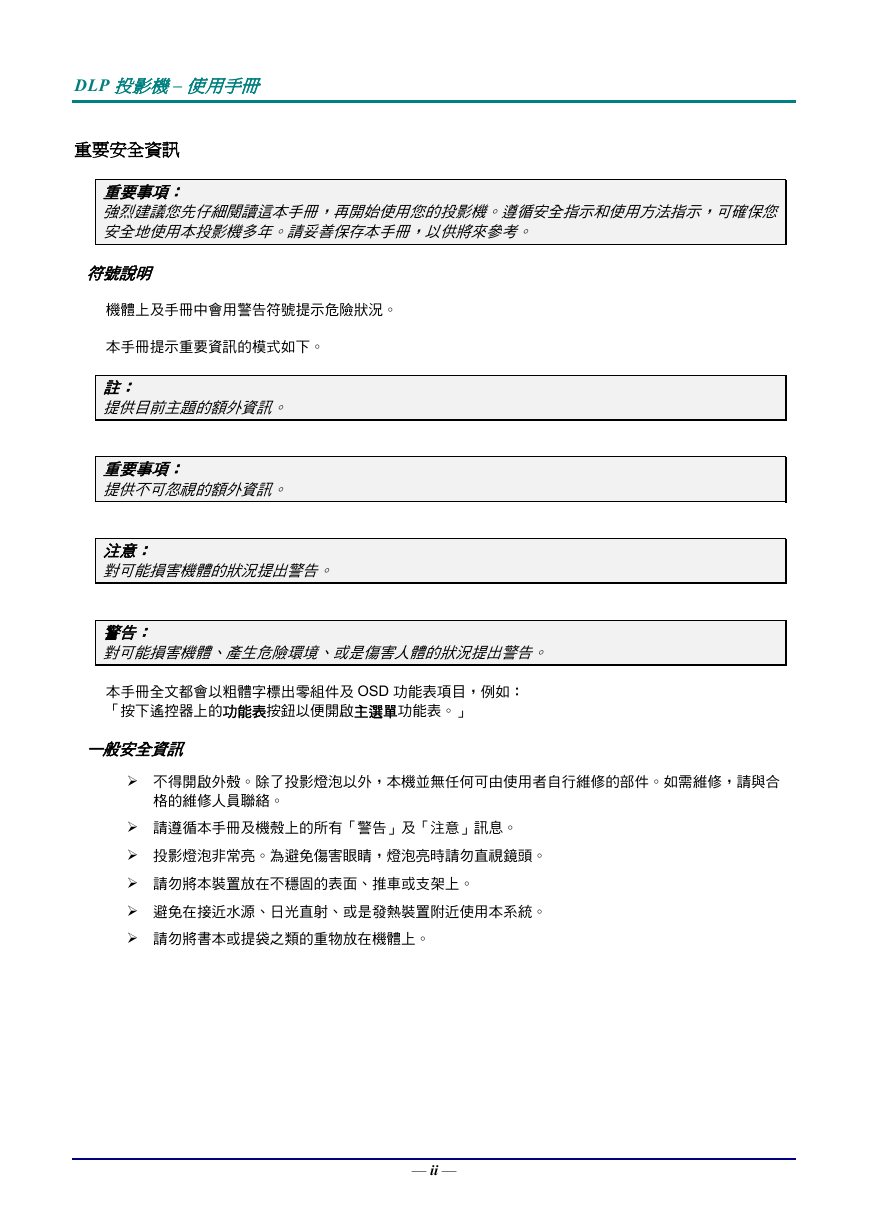 DLP 投影機 – 使用手冊

重要安全資訊

重要事項：
強烈建議您先仔細閱讀這本手冊，再開始使用您的投影機。遵循安全指示和使用方法指示，可確保您安全地使用本投影機多年。請妥善保存本手冊，以供將來參考。

符號說明

機體上及手冊中會用警告符號提示危險狀況。

本手冊提示重要資訊的模式如下。

註：
提供目前主題的額外資訊。

重要事項：
提供不可忽視的額外資訊。

注意：
對可能損害機體的狀況提出警告。

警告：
對可能損害機體、產生危險環境、或是傷害人體的狀況提出警告。

本手冊全文都會以粗體字標出零組件及 OSD 功能表項目，例如：
「按下遙控器上的功能表按鈕以便開啟主選單功能表。」

一般安全資訊

➢ 不得開啟外殼。除了投影燈泡以外，本機並無任何可由使用者自行維修的部件。如需維修，請與合格的維修人員聯絡。
➢ 請遵循本手冊及機殼上的所有「警告」及「注意」訊息。
➢ 投影燈泡非常亮。為避免傷害眼睛，燈泡亮時請勿直視鏡頭。
➢ 請勿將本裝置放在不穩固的表面、推車或支架上。
➢ 避免在接近水源、日光直射、或是發熱裝置附近使用本系統。
➢ 請勿將書本或提袋之類的重物放在機體上。

— ii —